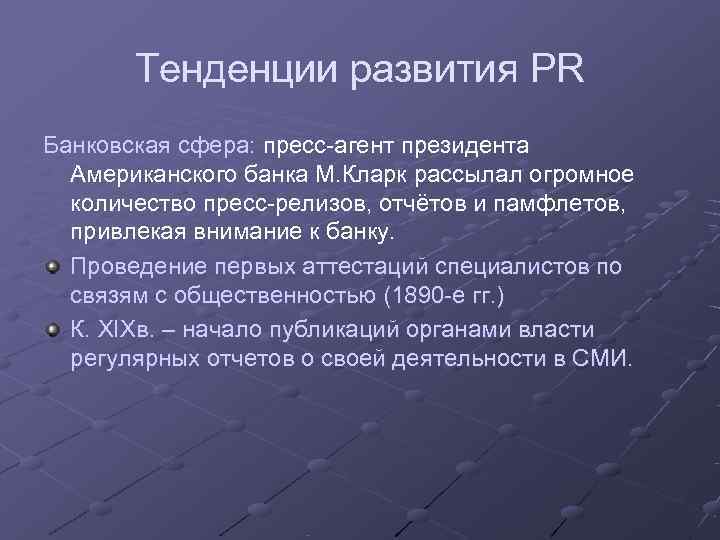 Тенденции развития PR

Банковская сфера: пресс-агент президента Американского банка М.Кларк рассылал огромное количество пресс-релизов, отчётов и памфлетов, привлекая внимание к банку.

Проведение первых аттестаций специалистов по связям с общественностью (1890-е гг.)

К. XIXв. – начало публикаций органами власти регулярных отчетов о своей деятельности в СМИ.